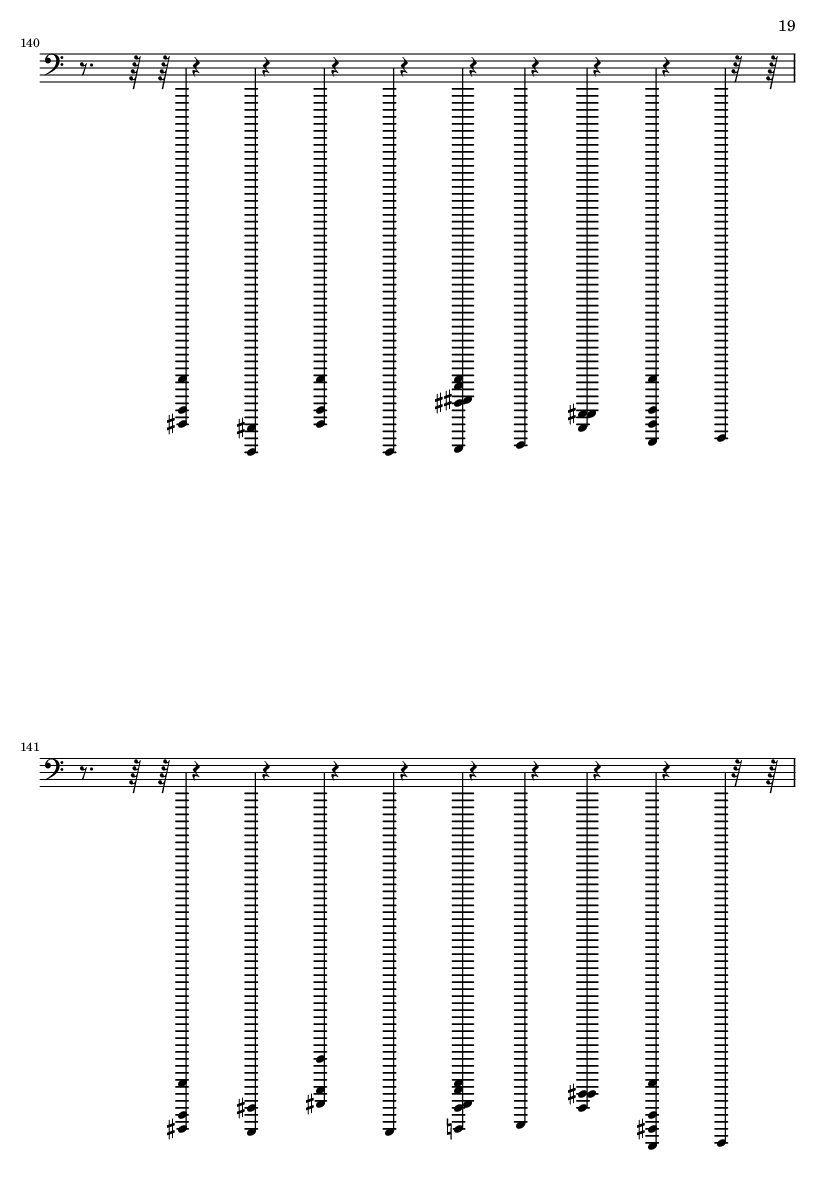 19

140

141